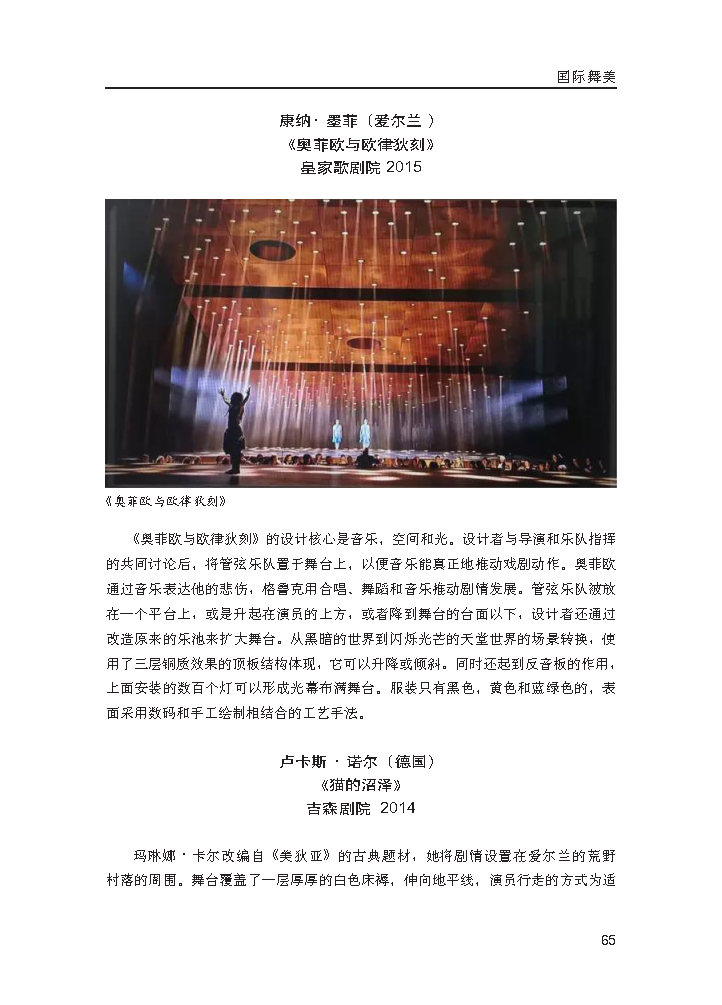 国际舞美

康纳·墨菲（爱尔兰）
《奥菲欧与欧律狄刻》
皇家歌剧院 2015

《奥菲欧与欧律狄刻》

《奥菲欧与欧律狄刻》的设计核心是音乐，空间和光。设计者与导演和乐队指挥的共同讨论后，将管弦乐队置于舞台上，以便音乐能真正地推动戏剧动作。奥菲欧通过音乐表达他的悲伤，格鲁克用合唱、舞蹈和音乐推动剧情发展。管弦乐队被放在一个平台上，或是升起在演员的上方，或者降到舞台的台面以下，设计者还通过改造原来的乐池来扩大舞台。从黑暗的世界到闪烁光芒的天堂世界的场景转换，使用了三层铜质效果的顶板结构体现，它可以升降或倾斜。同时还起到反音板的作用，上面安装的数百个灯可以形成光幕布满舞台。服装只有黑色，黄色和蓝绿色的，表面采用数码和手工绘制相结合的工艺手法。

卢卡斯·诺尔（德国）
《猫的沼泽》
吉森剧院 2014

玛琳娜·卡尔改编自《美狄亚》的古典题材，她将剧情设置在爱尔兰的荒野村落的周围。舞台覆盖了一层厚厚的白色床褥，伸向地平线，演员行走的方式为适

65